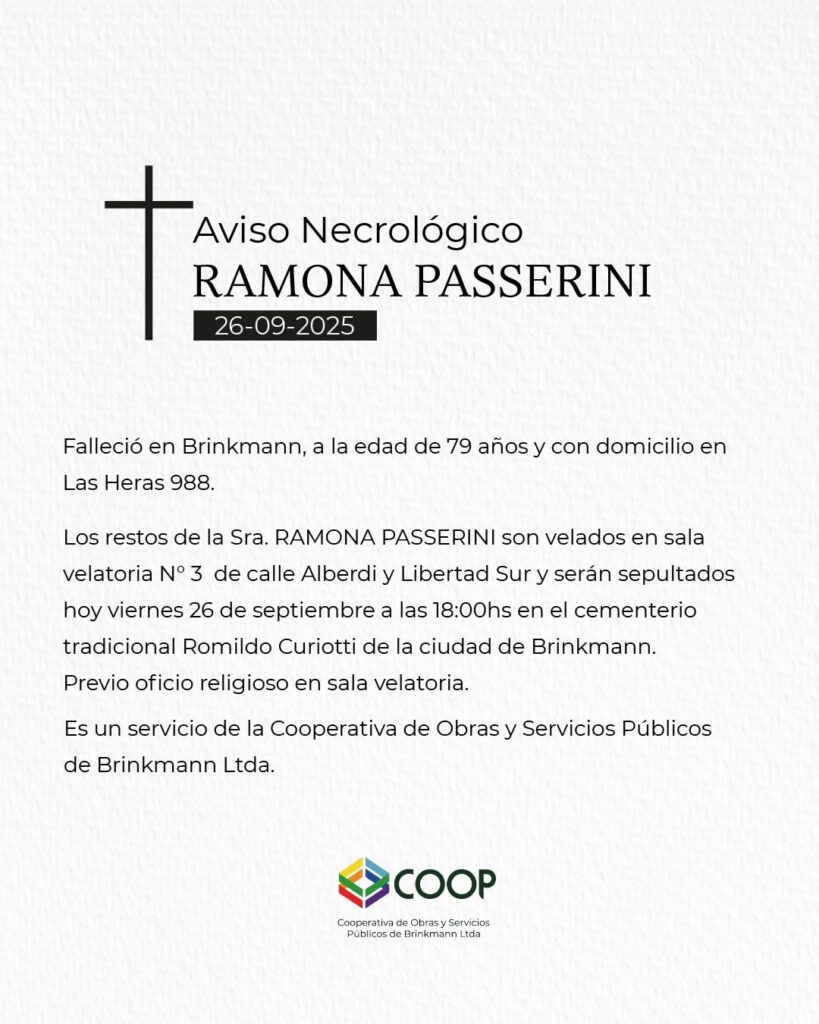 Aviso Necrológico
RAMONA PASSERINI
26-09-2025

Falleció en Brinkmann, a la edad de 79 años y con domicilio en Las Heras 988.

Los restos de la Sra. RAMONA PASSERINI son velados en sala velatoria N° 3 de calle Alberdi y Libertad Sur y serán sepultados hoy viernes 26 de septiembre a las 18:00hs en el cementerio tradicional Romildo Curiotti de la ciudad de Brinkmann.
Previo oficio religioso en sala velatoria.

Es un servicio de la Cooperativa de Obras y Servicios Públicos de Brinkmann Ltda.

COOP
Cooperativa de Obras y Servicios
Públicos de Brinkmann Ltda